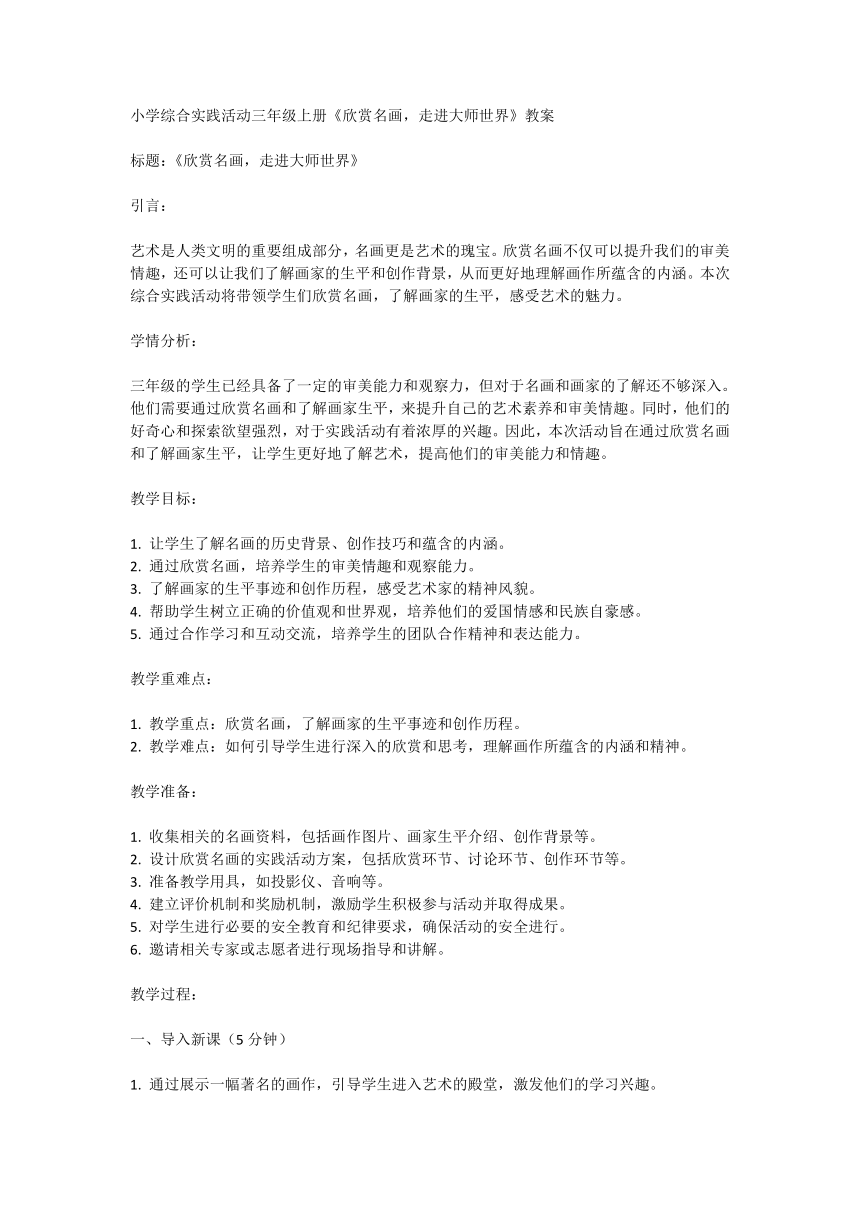 小学综合实践活动三年级上册《欣赏名画，走进大师世界》教案

标题：《欣赏名画，走进大师世界》

引言：

艺术是人类文明的重要组成部分，名画更是艺术的瑰宝。欣赏名画不仅可以提升我们的审美情趣，还可以让我们了解画家的生平和创作背景，从而更好地理解画作所蕴含的内涵。本次综合实践活动将带领学生们欣赏名画，了解画家的生平，感受艺术的魅力。

学情分析：

三年级的学生已经具备了一定的审美能力和观察力，但对于名画和画家的了解还不够深入。他们需要通过欣赏名画和了解画家生平，来提升自己的艺术素养和审美情趣。同时，他们的好奇心和探索欲望强烈，对于实践活动有着浓厚的兴趣。因此，本次活动旨在通过欣赏名画和了解画家生平，让学生更好地了解艺术，提高他们的审美能力和情趣。

教学目标：

1. 让学生了解名画的历史背景、创作技巧和蕴含的内涵。
2. 通过欣赏名画，培养学生的审美情趣和观察能力。
3. 了解画家的生平事迹和创作历程，感受艺术家的精神风貌。
4. 帮助学生树立正确的价值观和世界观，培养他们的爱国情感和民族自豪感。
5. 通过合作学习和互动交流，培养学生的团队合作精神和表达能力。

教学重难点：

1. 教学重点：欣赏名画，了解画家的生平事迹和创作历程。
2. 教学难点：如何引导学生进行深入的欣赏和思考，理解画作所蕴含的内涵和精神。

教学准备：

1. 收集相关的名画资料，包括画作图片、画家生平介绍、创作背景等。
2. 设计欣赏名画的实践活动方案，包括欣赏环节、讨论环节、创作环节等。
3. 准备教学用具，如投影仪、音响等。
4. 建立评价机制和奖励机制，激励学生积极参与活动并取得成果。
5. 对学生进行必要的安全教育和纪律要求，确保活动的安全进行。
6. 邀请相关专家或志愿者进行现场指导和讲解。

教学过程：

一、导入新课（5 分钟）

1. 通过展示一幅著名的画作，引导学生进入艺术的殿堂，激发他们的学习兴趣。